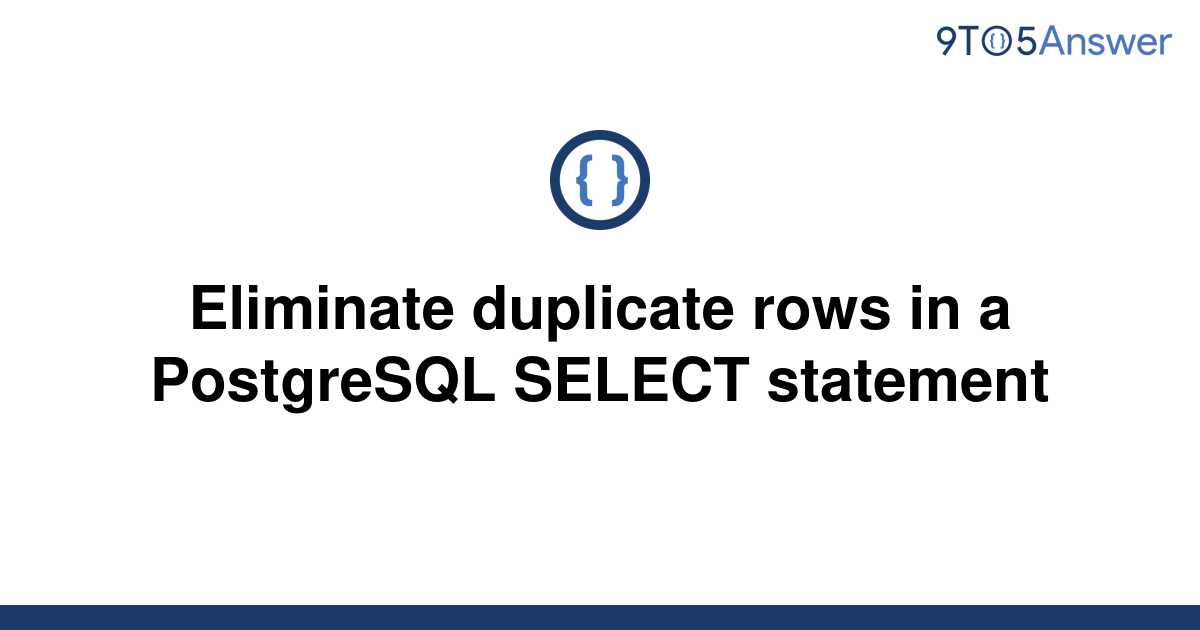 9TO5Answer

{ }

Eliminate duplicate rows in a PostgreSQL SELECT statement